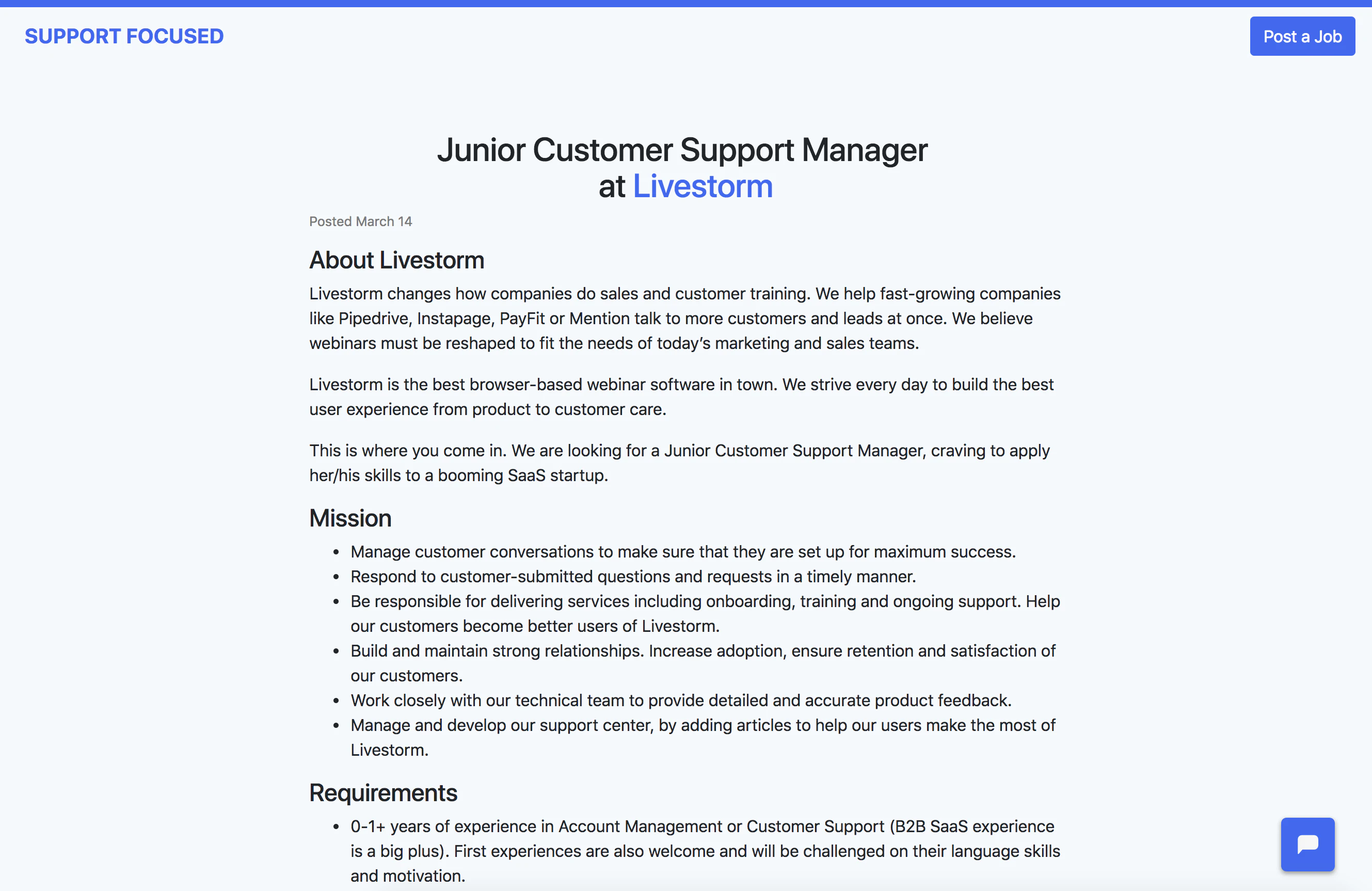 SUPPORT FOCUSED

Post a Job

Junior Customer Support Manager at Livestorm

Posted March 14

About Livestorm

Livestorm changes how companies do sales and customer training. We help fast-growing companies like Pipedrive, Instapage, PayFit or Mention talk to more customers and leads at once. We believe webinars must be reshaped to fit the needs of today's marketing and sales teams.

Livestorm is the best browser-based webinar software in town. We strive every day to build the best user experience from product to customer care.

This is where you come in. We are looking for a Junior Customer Support Manager, craving to apply her/his skills to a booming SaaS startup.

Mission

- Manage customer conversations to make sure that they are set up for maximum success.
- Respond to customer-submitted questions and requests in a timely manner.
- Be responsible for delivering services including onboarding, training and ongoing support. Help our customers become better users of Livestorm.
- Build and maintain strong relationships. Increase adoption, ensure retention and satisfaction of our customers.
- Work closely with our technical team to provide detailed and accurate product feedback.
- Manage and develop our support center, by adding articles to help our users make the most of Livestorm.

Requirements

- 0-1+ years of experience in Account Management or Customer Support (B2B SaaS experience is a big plus). First experiences are also welcome and will be challenged on their language skills and motivation.